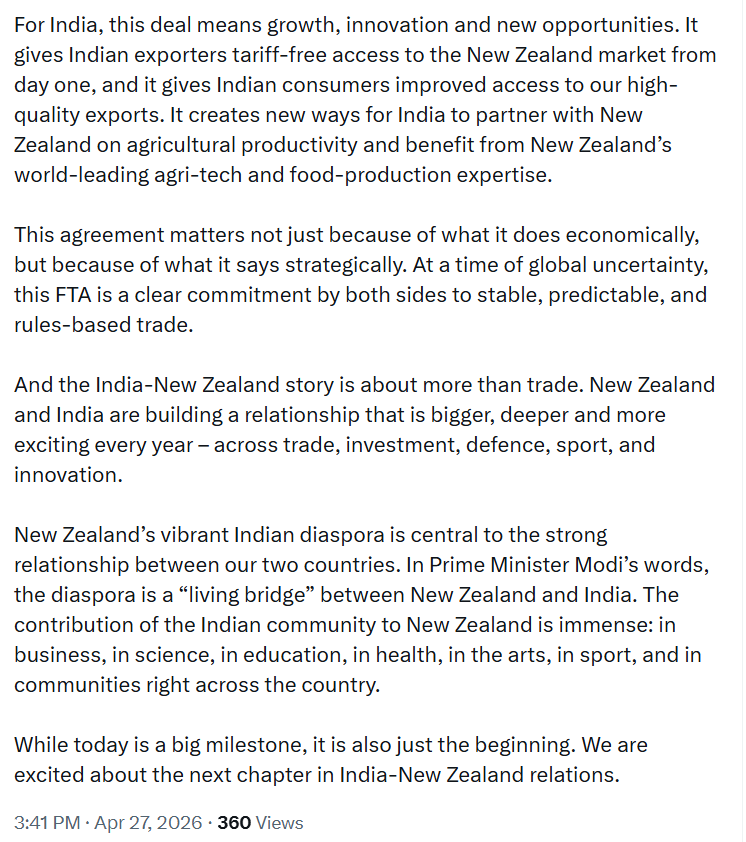 For India, this deal means growth, innovation and new opportunities. It gives Indian exporters tariff-free access to the New Zealand market from day one, and it gives Indian consumers improved access to our high-quality exports. It creates new ways for India to partner with New Zealand on agricultural productivity and benefit from New Zealand's world-leading agri-tech and food-production expertise.

This agreement matters not just because of what it does economically, but because of what it says strategically. At a time of global uncertainty, this FTA is a clear commitment by both sides to stable, predictable, and rules-based trade.

And the India-New Zealand story is about more than trade. New Zealand and India are building a relationship that is bigger, deeper and more exciting every year – across trade, investment, defence, sport, and innovation.

New Zealand's vibrant Indian diaspora is central to the strong relationship between our two countries. In Prime Minister Modi's words, the diaspora is a "living bridge" between New Zealand and India. The contribution of the Indian community to New Zealand is immense: in business, in science, in education, in health, in the arts, in sport, and in communities right across the country.

While today is a big milestone, it is also just the beginning. We are excited about the next chapter in India-New Zealand relations.

3:41 PM · Apr 27, 2026 · 360 Views